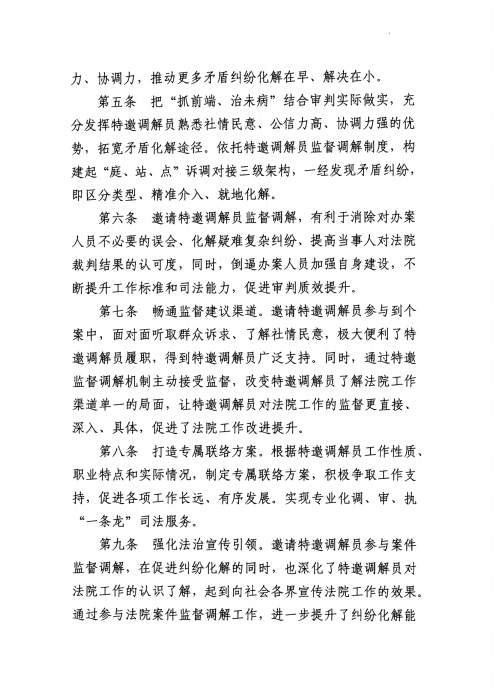 力、协调力，推动更多矛盾纠纷化解在早、解决在小。

第五条　把“抓前端、治未病”结合审判实际做实，充分发挥特邀调解员熟悉社情民意、公信力高、协调力强的优势，拓宽矛盾化解途径。依托特邀调解员监督调解制度，构建起“庭、站、点”诉调对接三级架构，一经发现矛盾纠纷，即区分类型、精准介入、就地化解。

第六条　邀请特邀调解员监督调解，有利于消除对办案人员不必要的误会、化解疑难复杂纠纷、提高当事人对法院裁判结果的认可度，同时，倒逼办案人员加强自身建设，不断提升工作标准和司法能力，促进审判质效提升。

第七条　畅通监督建议渠道。邀请特邀调解员参与到个案中，面对面听取群众诉求、了解社情民意，极大便利了特邀调解员履职，得到特邀调解员广泛支持。同时，通过特邀监督调解机制主动接受监督，改变特邀调解员了解法院工作渠道单一的局面，让特邀调解员对法院工作的监督更直接、深入、具体，促进了法院工作改进提升。

第八条　打造专属联络方案。根据特邀调解员工作性质、职业特点和实际情况，制定专属联络方案，积极争取工作支持，促进各项工作长远、有序发展。实现专业化调、审、执“一条龙”司法服务。

第九条　强化法治宣传引领。邀请特邀调解员参与案件监督调解，在促进纠纷化解的同时，也深化了特邀调解员对法院工作的认识了解，起到向社会各界宣传法院工作的效果。通过参与法院案件监督调解工作，进一步提升了纠纷化解能